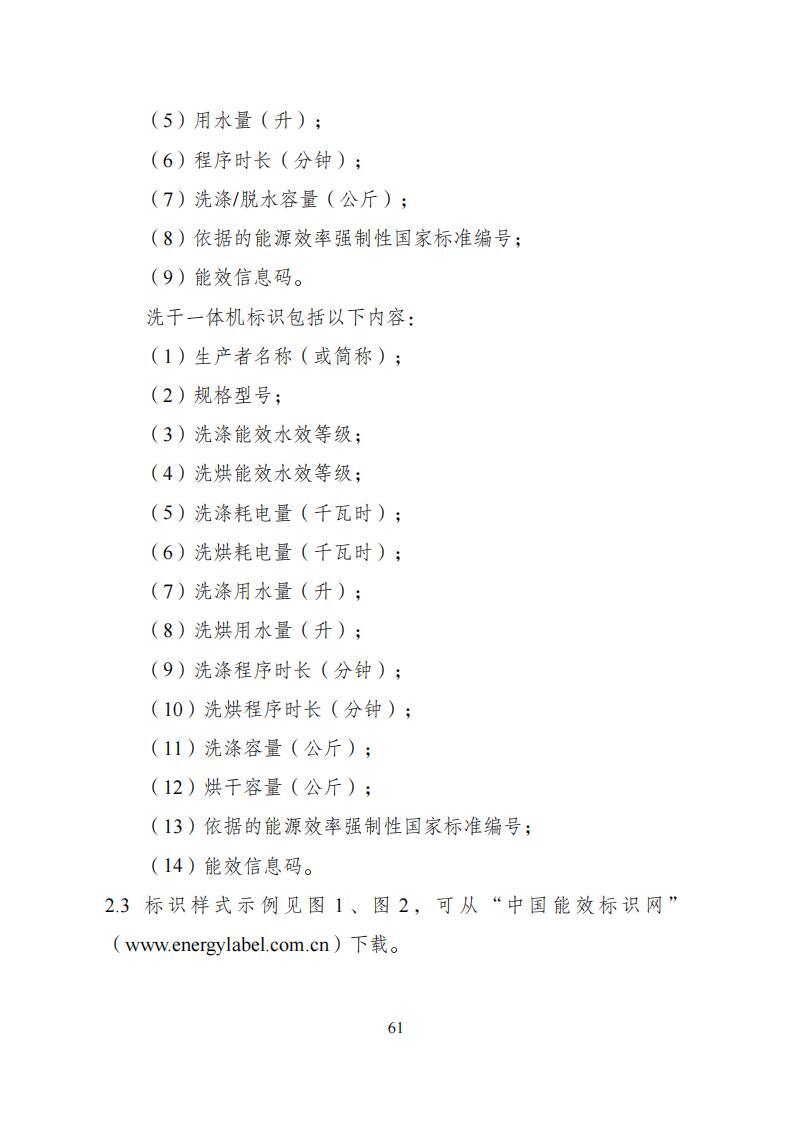 （5）用水量（升）；

（6）程序时长（分钟）；

（7）洗涤/脱水容量（公斤）；

（8）依据的能源效率强制性国家标准编号；

（9）能效信息码。

洗干一体机标识包括以下内容：

（1）生产者名称（或简称）；

（2）规格型号；

（3）洗涤能效水效等级；

（4）洗烘能效水效等级；

（5）洗涤耗电量（千瓦时）；

（6）洗烘耗电量（千瓦时）；

（7）洗涤用水量（升）；

（8）洗烘用水量（升）；

（9）洗涤程序时长（分钟）；

（10）洗烘程序时长（分钟）；

（11）洗涤容量（公斤）；

（12）烘干容量（公斤）；

（13）依据的能源效率强制性国家标准编号；

（14）能效信息码。

2.3 标识样式示例见图 1、图 2，可从“中国能效标识网”（www.energylabel.com.cn）下载。

61